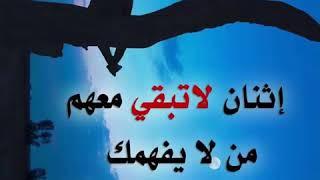 إثنان لاتبقي معهم
من لا يفهمك